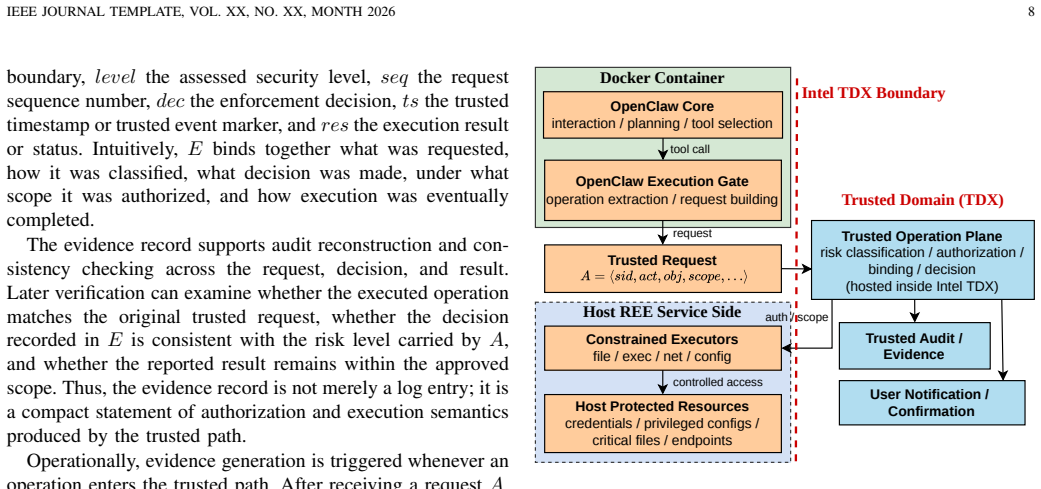 IEEE JOURNAL TEMPLATE, VOL. XX, NO. XX, MONTH 2026

8

boundary, $level$ the assessed security level, $seq$ the request sequence number, $dec$ the enforcement decision, $ts$ the trusted timestamp or trusted event marker, and $res$ the execution result or status. Intuitively, $E$ binds together what was requested, how it was classified, what decision was made, under what scope it was authorized, and how execution was eventually completed.

The evidence record supports audit reconstruction and consistency checking across the request, decision, and result. Later verification can examine whether the executed operation matches the original trusted request, whether the decision recorded in $E$ is consistent with the risk level carried by $A$, and whether the reported result remains within the approved scope. Thus, the evidence record is not merely a log entry; it is a compact statement of authorization and execution semantics produced by the trusted path.

Operationally, evidence generation is triggered whenever an operation enters the trusted path. After receiving a request $A$,

Docker Container

OpenClaw Core
interaction / planning / tool selection

tool call

OpenClaw Execution Gate
operation extraction / request building

request

Trusted Request
$A = \langle sid, act, obj, scope, \ldots \rangle$

Host REE Service Side

Constrained Executors
file / exec / net / config

controlled access

Host Protected Resources
credentials / privileged configs / critical files / endpoints

Intel TDX Boundary

Trusted Domain (TDX)

Trusted Operation Plane
risk classification / authorization / binding / decision
(hosted inside Intel TDX)

auth / scope

Trusted Audit / Evidence

User Notification / Confirmation